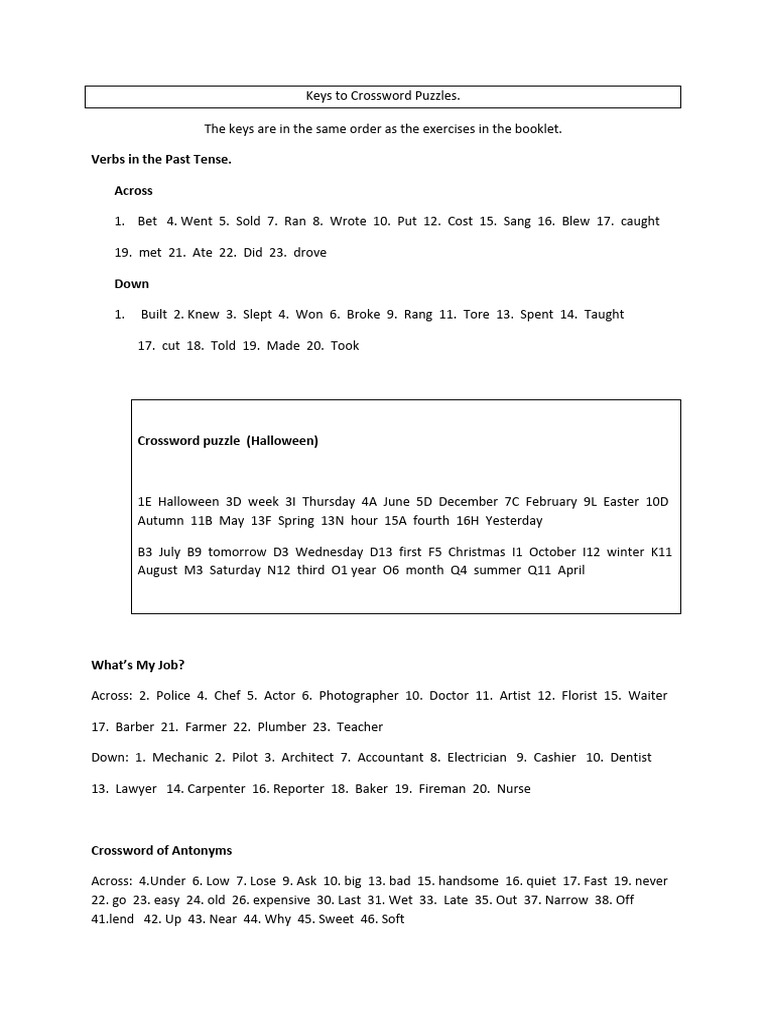 Keys to Crossword Puzzles.

The keys are in the same order as the exercises in the booklet.

Verbs in the Past Tense.

Across

1. Bet 4. Went 5. Sold 7. Ran 8. Wrote 10. Put 12. Cost 15. Sang 16. Blew 17. caught 19. met 21. Ate 22. Did 23. drove

Down

1. Built 2. Knew 3. Slept 4. Won 6. Broke 9. Rang 11. Tore 13. Spent 14. Taught 17. cut 18. Told 19. Made 20. Took

Crossword puzzle (Halloween)

1E Halloween 3D week 3I Thursday 4A June 5D December 7C February 9L Easter 10D Autumn 11B May 13F Spring 13N hour 15A fourth 16H Yesterday

B3 July B9 tomorrow D3 Wednesday D13 first F5 Christmas I1 October I12 winter K11 August M3 Saturday N12 third O1 year O6 month Q4 summer Q11 April

What's My Job?

Across: 2. Police 4. Chef 5. Actor 6. Photographer 10. Doctor 11. Artist 12. Florist 15. Waiter 17. Barber 21. Farmer 22. Plumber 23. Teacher

Down: 1. Mechanic 2. Pilot 3. Architect 7. Accountant 8. Electrician 9. Cashier 10. Dentist 13. Lawyer 14. Carpenter 16. Reporter 18. Baker 19. Fireman 20. Nurse

Crossword of Antonyms

Across: 4.Under 6. Low 7. Lose 9. Ask 10. big 13. bad 15. handsome 16. quiet 17. Fast 19. never 22. go 23. easy 24. old 26. expensive 30. Last 31. Wet 33. Late 35. Out 37. Narrow 38. Off 41.lend 42. Up 43. Near 44. Why 45. Sweet 46. Soft